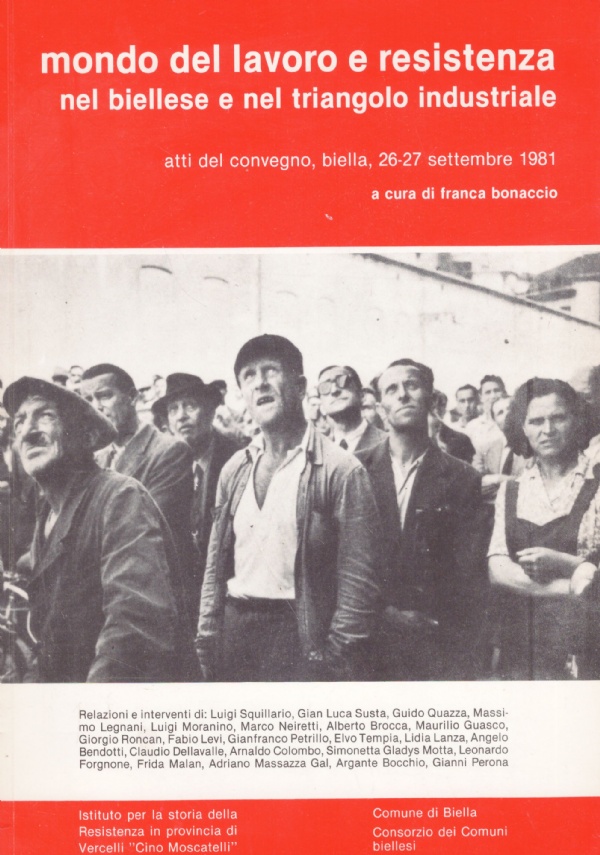 mondo del lavoro e resistenza
nel biellese e nel triangolo industriale

atti del convegno, biella, 26-27 settembre 1981

a cura di franca bonaccio

Relazioni e interventi di: Luigi Squillario, Gian Luca Susta, Guido Quazza, Massimo Legnani, Luigi Moranino, Marco Neiretti, Alberto Brocca, Maurilio Guasco, Giorgio Roncan, Fabio Levi, Gianfranco Petrillo, Elvo Tempia, Lidia Lanza, Angelo Bendotti, Claudio Dellavalle, Arnaldo Colombo, Simonetta Gladys Motta, Leonardo Forgnone, Frida Malan, Adriano Massazza Gal, Argante Bocchio, Gianni Perona

Istituto per la storia della
Resistenza in provincia di
Vercelli "Cino Moscatelli"

Comune di Biella
Consorzio dei Comuni
biellesi